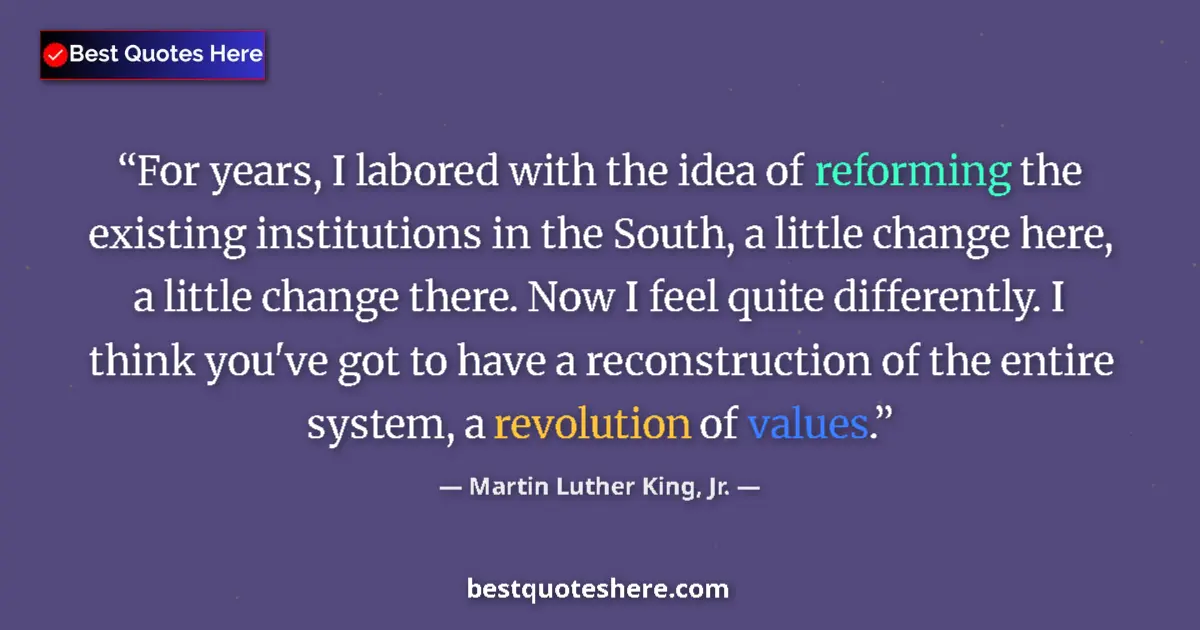 Best Quotes Here

“For years, I labored with the idea of reforming the existing institutions in the South, a little change here, a little change there. Now I feel quite differently. I think you've got to have a reconstruction of the entire system, a revolution of values.”

— Martin Luther King, Jr. —

bestquoteshere.com